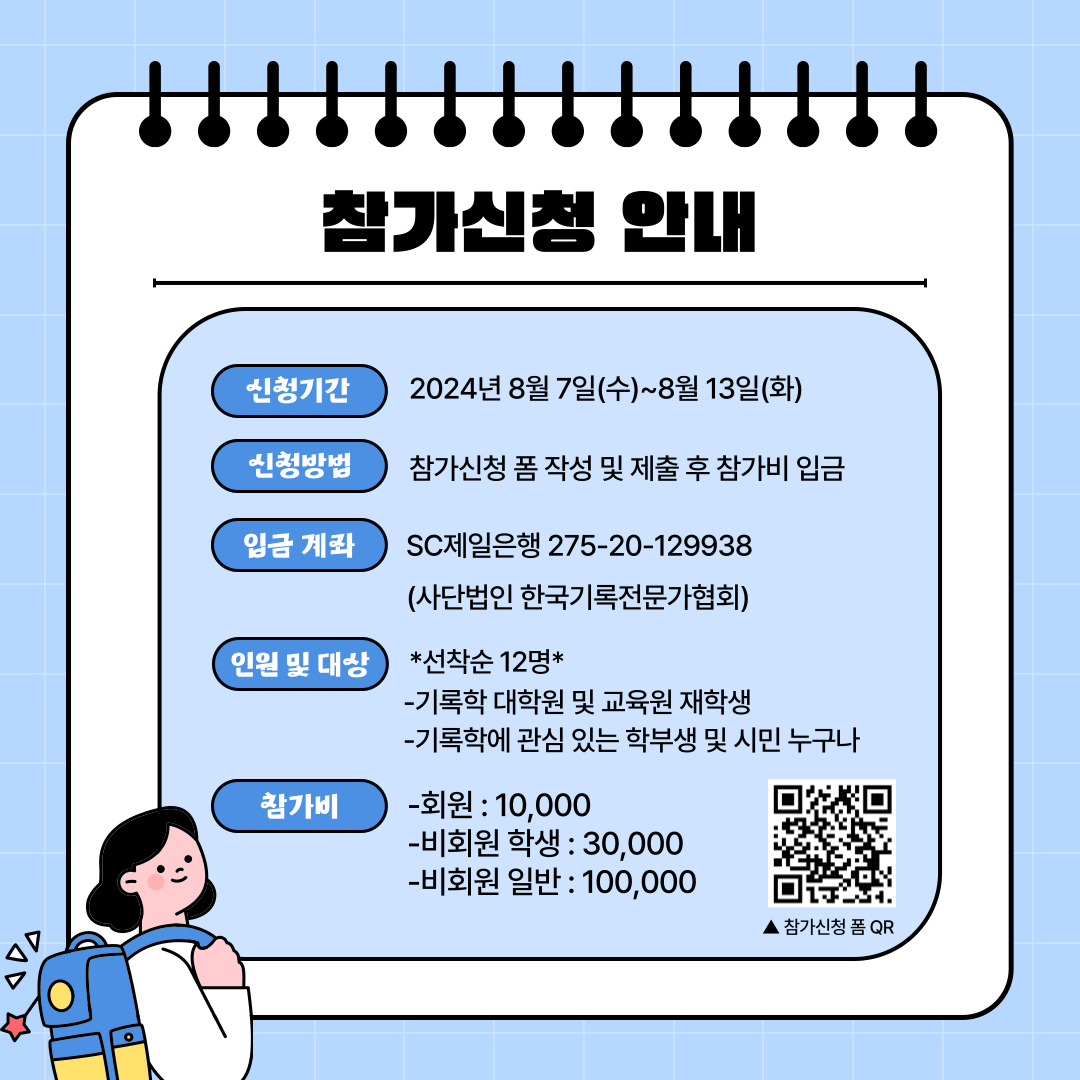 참가신청 안내

신청기간

2024년 8월 7일(수)~8월 13일(화)

신청방법

참가신청 폼 작성 및 제출 후 참가비 입금

입금 계좌

SC제일은행 275-20-129938

(사단법인 한국기록전문가협회)

인원 및 대상

*선착순 12명*

-기록학 대학원 및 교육원 재학생

-기록학에 관심 있는 학부생 및 시민 누구나

참가비

-회원 : 10,000

-비회원 학생 : 30,000

-비회원 일반 : 100,000

▲ 참가신청 폼 QR